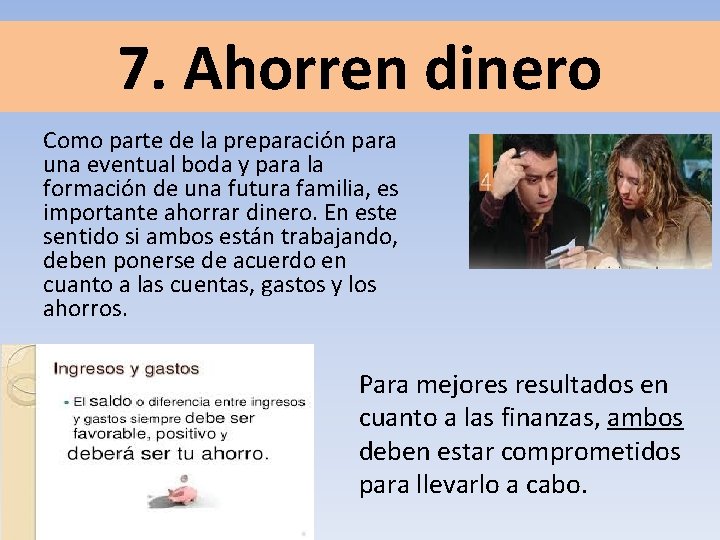 7. Ahorren dinero

Como parte de la preparación para una eventual boda y para la formación de una futura familia, es importante ahorrar dinero. En este sentido si ambos están trabajando, deben ponerse de acuerdo en cuanto a las cuentas, gastos y los ahorros.

4

Ingresos y gastos

• El saldo o diferencia entre ingresos y gastos siempre debe ser favorable, positivo y deberá ser tu ahorro.

Para mejores resultados en cuanto a las finanzas, ambos deben estar comprometidos para llevarlo a cabo.